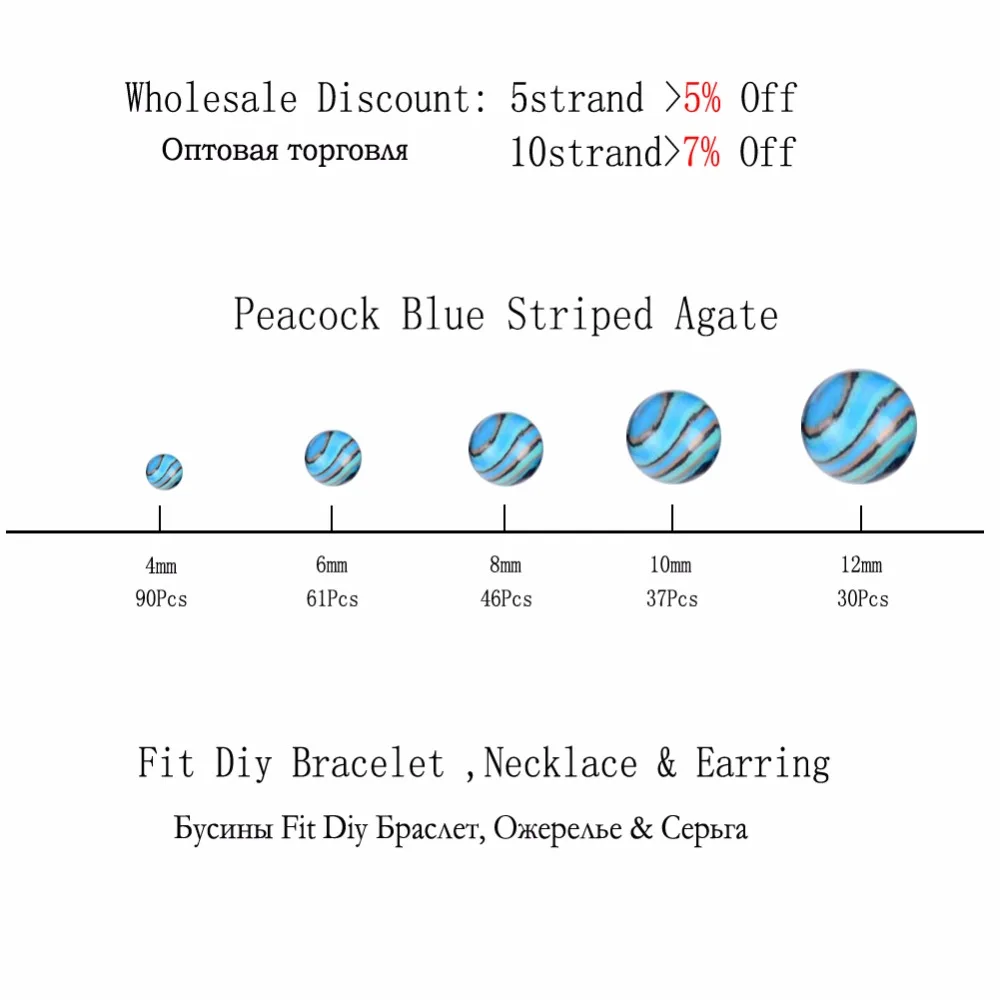 Wholesale Discount: 5strand >5% Off
Оптовая торговля 10strand>7% Off

Peacock Blue Striped Agate

4mm
90Pcs

6mm
61Pcs

8mm
46Pcs

10mm
37Pcs

12mm
30Pcs

Fit Diy Bracelet ,Necklace & Earring
Бусины Fit Diy Браслет, Ожерелье & Серьга